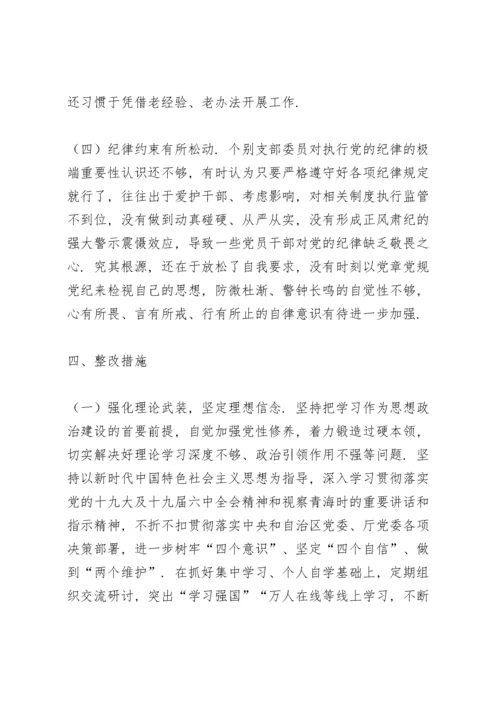 还习惯于凭借老经验、老办法开展工作.

（四）纪律约束有所松动. 个别支部委员对执行党的纪律的极端重要性认识还不够，有时认为只要严格遵守好各项纪律规定就行了，往往出于爱护干部、考虑影响，对相关制度执行监管不到位，没有做到动真碰硬、从严从实，没有形成正风肃纪的强大警示震慑效应，导致一些党员干部对党的纪律缺乏敬畏之心. 究其根源，还在于放松了自我要求，没有时刻以党章党规党纪来检视自己的思想，防微杜渐、警钟长鸣的自觉性不够，心有所畏、言有所戒、行有所止的自律意识有待进一步加强.

四、整改措施

（一）强化理论武装，坚定理想信念. 坚持把学习作为思想政治建设的首要前提，自觉加强党性修养，着力锻造过硬本领，切实解决好理论学习深度不够、政治引领作用不强等问题. 坚持以新时代中国特色社会主义思想为指导，深入学习贯彻落实党的十九大及十九届六中全会精神和视察青海时的重要讲话和指示精神，不折不扣贯彻落实中央和自治区党委、厅党委各项决策部署，进一步树牢“四个意识”、坚定“四个自信”、做到“两个维护”. 在抓好集中学习、个人自学基础上，定期组织交流研讨，突出“学习强国”“万人在线等线上学习，不断